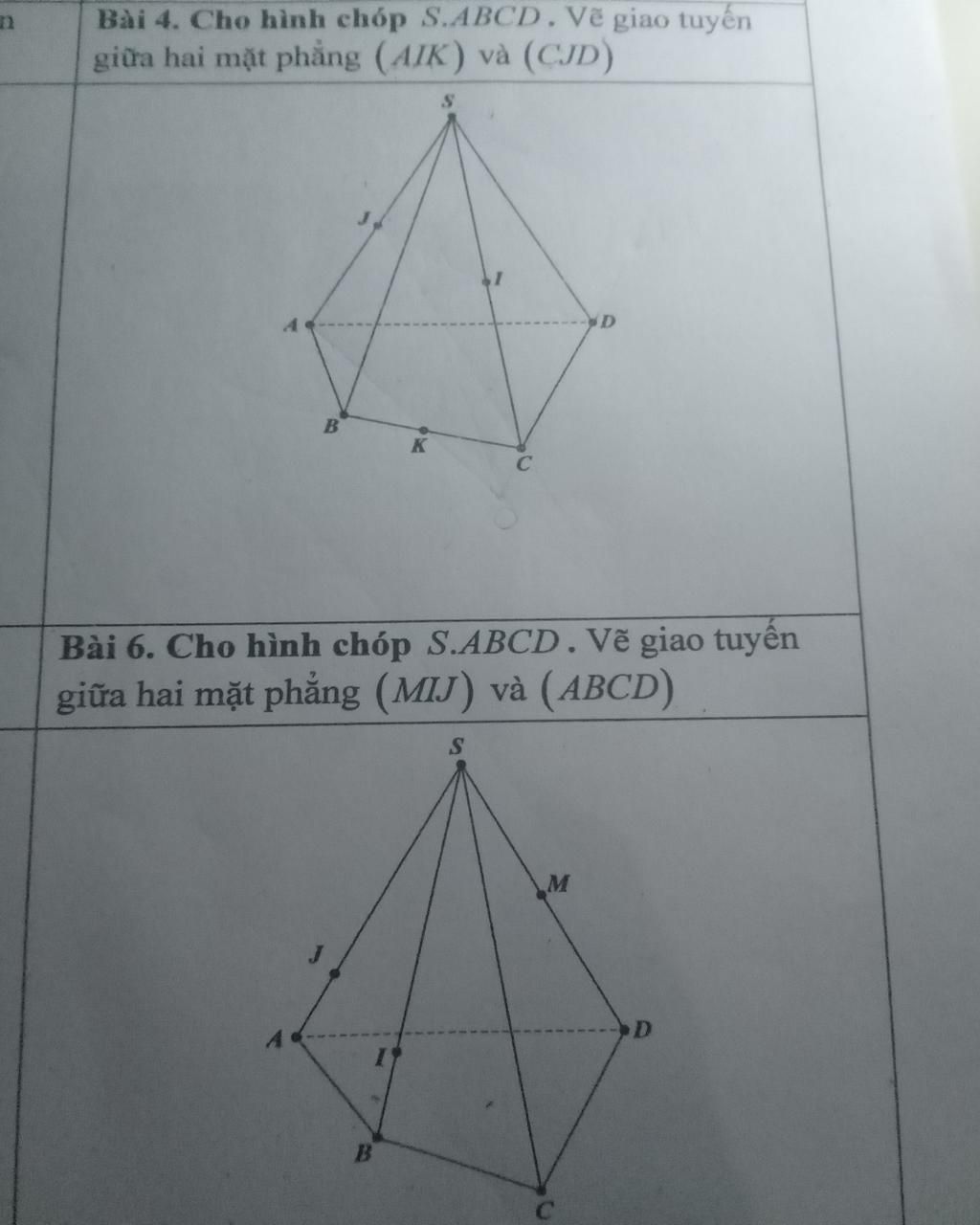 n

**Bài 4. Cho hình chóp** $S.ABCD$. Vẽ giao tuyến giữa hai mặt phẳng $(AIK)$ và $(CJD)$

S
J
I
A
D
B
K
C

**Bài 6. Cho hình chóp** $S.ABCD$. Vẽ giao tuyến giữa hai mặt phẳng $(MIJ)$ và $(ABCD)$

S
M
J
A
D
I
B
C